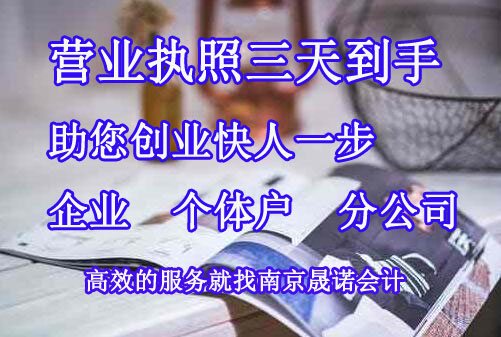 营业执照三天到手

助您创业快人一步

企业　个体户　分公司

高效的服务就找南京晟诺会计